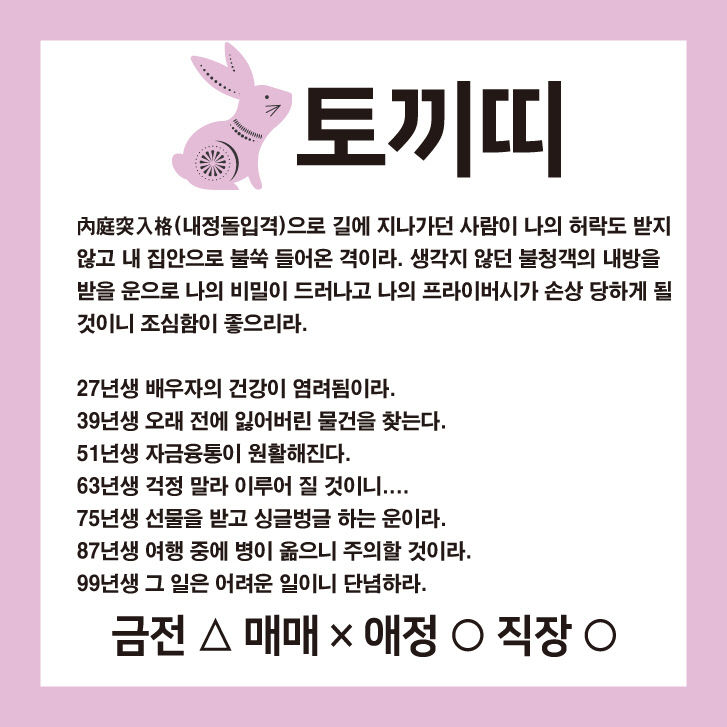 토끼띠

內庭突入格(내정돌입격)으로 길에 지나가던 사람이 나의 허락도 받지 않고 내 집안으로 불쑥 들어온 격이라. 생각지 않던 불청객의 내방을 받을 운으로 나의 비밀이 드러나고 나의 프라이버시가 손상 당하게 될 것이니 조심함이 좋으리라.

27년생 배우자의 건강이 염려됨이라.
39년생 오래 전에 잃어버린 물건을 찾는다.
51년생 자금융통이 원활해진다.
63년생 걱정 말라 이루어 질 것이니....
75년생 선물을 받고 싱글벙글 하는 운이라.
87년생 여행 중에 병이 옮으니 주의할 것이라.
99년생 그 일은 어려운 일이니 단념하라.

금전 △ 매매 × 애정 ○ 직장 ○